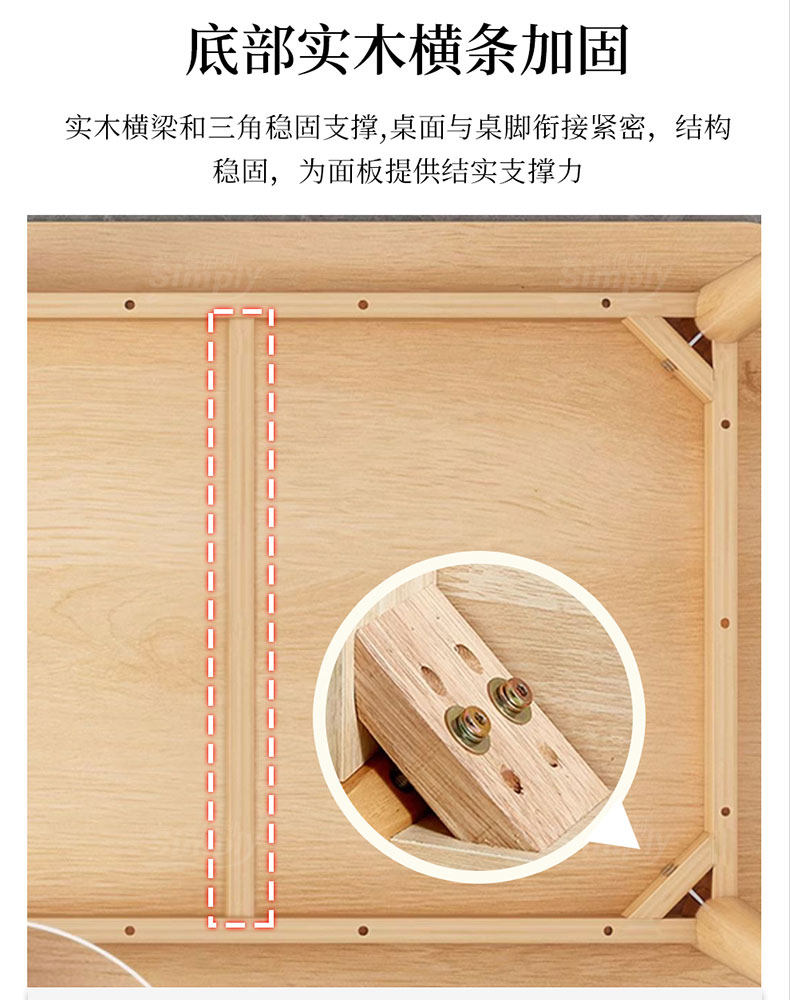 底部实木横条加固

实木横梁和三角稳固支撑,桌面与桌脚衔接紧密，结构稳固，为面板提供结实支撑力

Simply